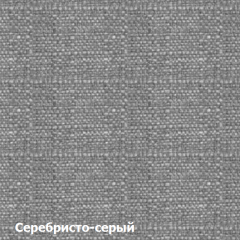 Серебристо-серый